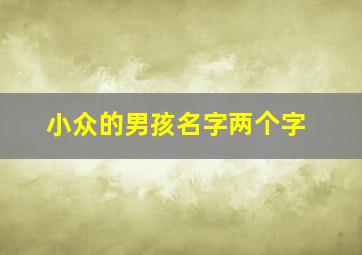 小众的男孩名字两个字